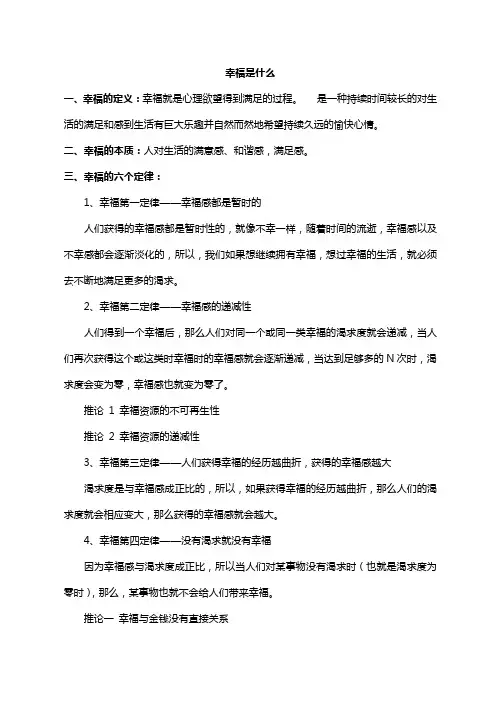 幸福是什么

一、幸福的定义：幸福就是心理欲望得到满足的过程。　　是一种持续时间较长的对生活的满足和感到生活有巨大乐趣并自然而然地希望持续久远的愉快心情。

二、幸福的本质：人对生活的满意感、和谐感，满足感。

三、幸福的六个定律：

1、幸福第一定律——幸福感都是暂时的

人们获得的幸福感都是暂时性的，就像不幸一样，随着时间的流逝，幸福感以及不幸感都会逐渐淡化的，所以，我们如果想继续拥有幸福，想过幸福的生活，就必须去不断地满足更多的渴求。

2、幸福第二定律——幸福感的递减性

人们得到一个幸福后，那么人们对同一个或同一类幸福的渴求度就会递减，当人们再次获得这个或这类时幸福时的幸福感就会逐渐递减，当达到足够多的 N 次时，渴求度会变为零，幸福感也就变为零了。

推论 1 幸福资源的不可再生性

推论 2 幸福资源的递减性

3、幸福第三定律——人们获得幸福的经历越曲折，获得的幸福感越大

渴求度是与幸福感成正比的，所以，如果获得幸福的经历越曲折，那么人们的渴求度就会相应变大，那么获得的幸福感就会越大。

4、幸福第四定律——没有渴求就没有幸福

因为幸福感与渴求度成正比，所以当人们对某事物没有渴求时（也就是渴求度为零时），那么，某事物也就不会给人们带来幸福。

推论一 幸福与金钱没有直接关系